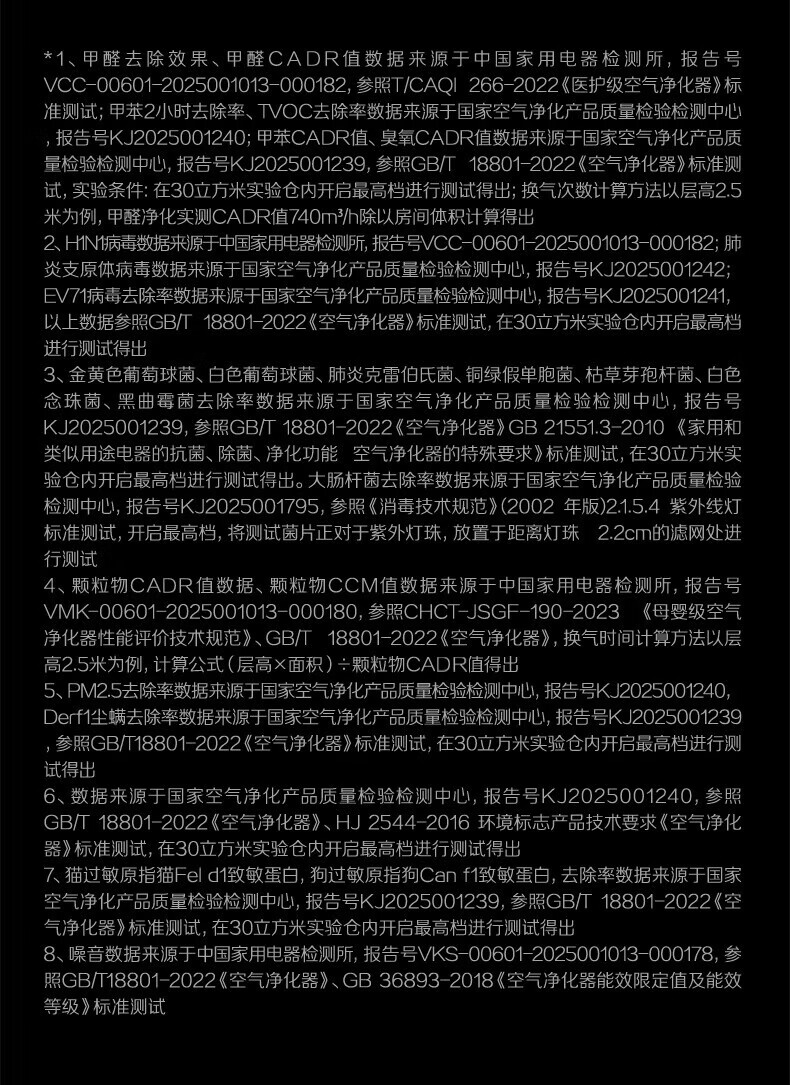 *1、甲醛去除效果、甲醛CADR值数据来源于中国家用电器检测所，报告号VCC-00601-2025001013-000182，参照T/CAQI 266-2022《医护级空气净化器》标准测试；甲苯2小时去除率、TVOC去除率数据来源于国家空气净化产品质量检验检测中心，报告号KJ2025001240；甲苯CADR值、臭氧CADR值数据来源于国家空气净化产品质量检验检测中心，报告号KJ2025001239，参照GB/T 18801-2022《空气净化器》标准测试，实验条件：在30立方米实验仓内开启最高档进行测试得出；换气次数计算方法以层高2.5米为例，甲醛净化实测CADR值740m³/h除以房间体积计算得出

2、H1N1病毒数据来源于中国家用电器检测所，报告号VCC-00601-2025001013-000182；肺炎支原体病毒数据来源于国家空气净化产品质量检验检测中心，报告号KJ2025001242；EV71病毒去除率数据来源于国家空气净化产品质量检验检测中心，报告号KJ2025001241，以上数据参照GB/T 18801-2022《空气净化器》标准测试，在30立方米实验仓内开启最高档进行测试得出

3、金黄色葡萄球菌、白色葡萄球菌、肺炎克雷伯氏菌、铜绿假单胞菌、枯草芽孢杆菌、白色念珠菌、黑曲霉菌去除率数据来源于国家空气净化产品质量检验检测中心，报告号KJ2025001239，参照GB/T 18801-2022《空气净化器》GB 21551.3-2010 《家用和类似用途电器的抗菌、除菌、净化功能 空气净化器的特殊要求》标准测试，在30立方米实验仓内开启最高档进行测试得出。大肠杆菌去除率数据来源于国家空气净化产品质量检验检测中心，报告号KJ2025001795，参照《消毒技术规范》(2002 年版)2.1.5.4 紫外线灯标准测试，开启最高档，将测试菌片正对于紫外灯珠，放置于距离灯珠 2.2cm的滤网处进行测试

4、颗粒物CADR值数据、颗粒物CCM值数据来源于中国家用电器检测所，报告号VMK-00601-2025001013-000180，参照CHCT-JSGF-190-2023 《母婴级空气净化器性能评价技术规范》、GB/T 18801-2022《空气净化器》，换气时间计算方法以层高2.5米为例，计算公式（层高×面积）÷颗粒物CADR值得出

5、PM2.5去除率数据来源于国家空气净化产品质量检验检测中心，报告号KJ2025001240，Derf1尘螨去除率数据来源于国家空气净化产品质量检验检测中心，报告号KJ2025001239，参照GB/T18801-2022《空气净化器》标准测试，在30立方米实验仓内开启最高档进行测试得出

6、数据来源于国家空气净化产品质量检验检测中心，报告号KJ2025001240，参照GB/T 18801-2022《空气净化器》、HJ 2544-2016 环境标志产品技术要求《空气净化器》标准测试，在30立方米实验仓内开启最高档进行测试得出

7、猫过敏原指猫Fel d1致敏蛋白，狗过敏原指狗Can f1致敏蛋白，去除率数据来源于国家空气净化产品质量检验检测中心，报告号KJ2025001239，参照GB/T 18801-2022《空气净化器》标准测试，在30立方米实验仓内开启最高档进行测试得出

8、噪音数据来源于中国家用电器检测所，报告号VKS-00601-2025001013-000178，参照GB/T18801-2022《空气净化器》、GB 36893-2018《空气净化器能效限定值及能效等级》标准测试